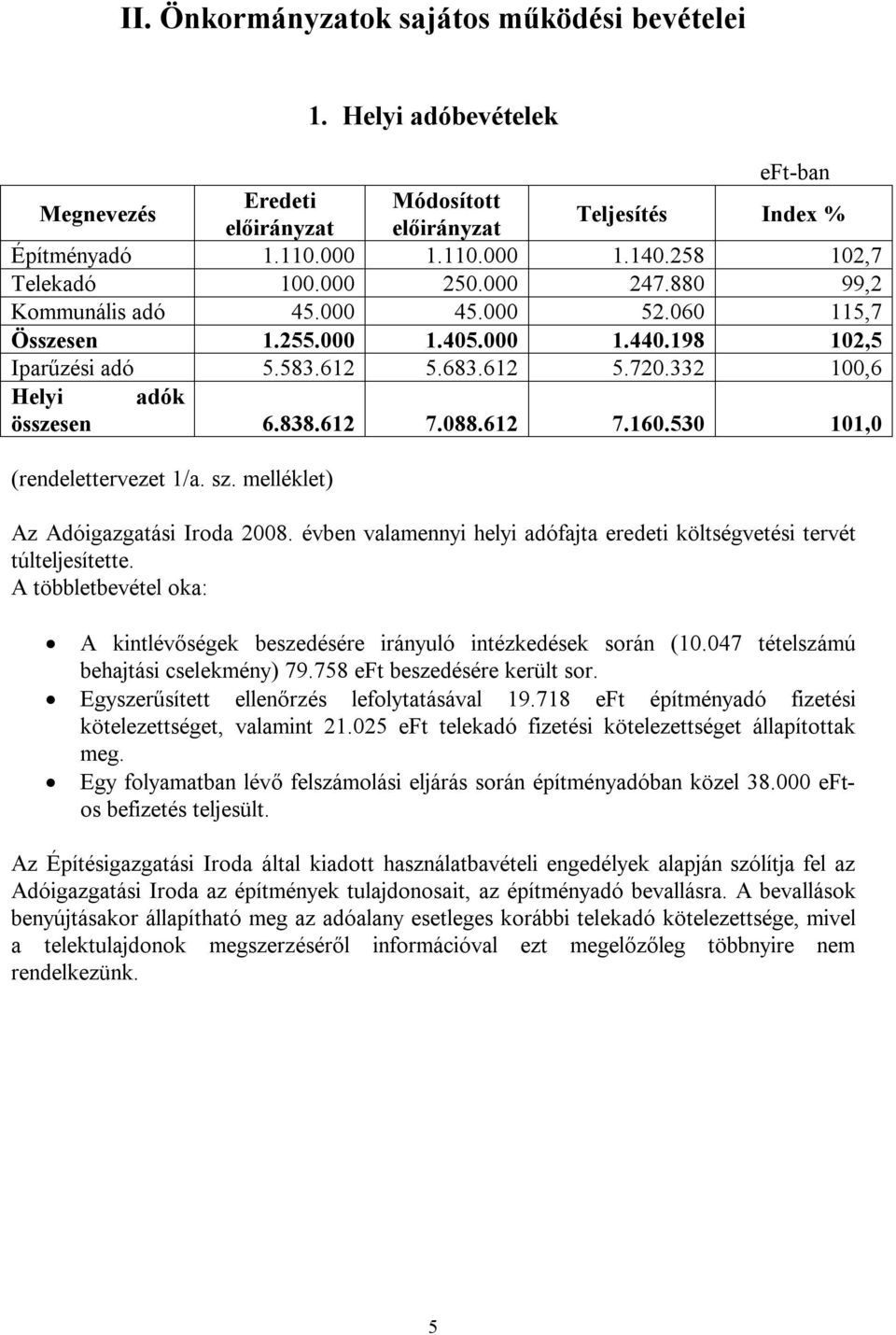 II. Önkormányzatok sajátos működési bevételei

1. Helyi adóbevételek

eFt-ban

| Megnevezés | Eredeti előirányzat | Módosított előirányzat | Teljesítés | Index % |
|---|---|---|---|---|
| Építményadó | 1.110.000 | 1.110.000 | 1.140.258 | 102,7 |
| Telekadó | 100.000 | 250.000 | 247.880 | 99,2 |
| Kommunális adó | 45.000 | 45.000 | 52.060 | 115,7 |
| Összesen | 1.255.000 | 1.405.000 | 1.440.198 | 102,5 |
| Iparűzési adó | 5.583.612 | 5.683.612 | 5.720.332 | 100,6 |
| Helyi adók összesen | 6.838.612 | 7.088.612 | 7.160.530 | 101,0 |

(rendelettervezet 1/a. sz. melléklet)

Az Adóigazgatási Iroda 2008. évben valamennyi helyi adófajta eredeti költségvetési tervét túlteljesítette.
A többletbevétel oka:

• A kintlévőségek beszedésére irányuló intézkedések során (10.047 tételszámú behajtási cselekmény) 79.758 eFt beszedésére került sor.
• Egyszerűsített ellenőrzés lefolytatásával 19.718 eFt építményadó fizetési kötelezettséget, valamint 21.025 eFt telekadó fizetési kötelezettséget állapítottak meg.
• Egy folyamatban lévő felszámolási eljárás során építményadóban közel 38.000 eFt-os befizetés teljesült.

Az Építésigazgatási Iroda által kiadott használatbavételi engedélyek alapján szólítja fel az Adóigazgatási Iroda az építmények tulajdonosait, az építményadó bevallásra. A bevallások benyújtásakor állapítható meg az adóalany esetleges korábbi telekadó kötelezettsége, mivel a telektulajdonok megszerzéséről információval ezt megelőzőleg többnyire nem rendelkezünk.

5